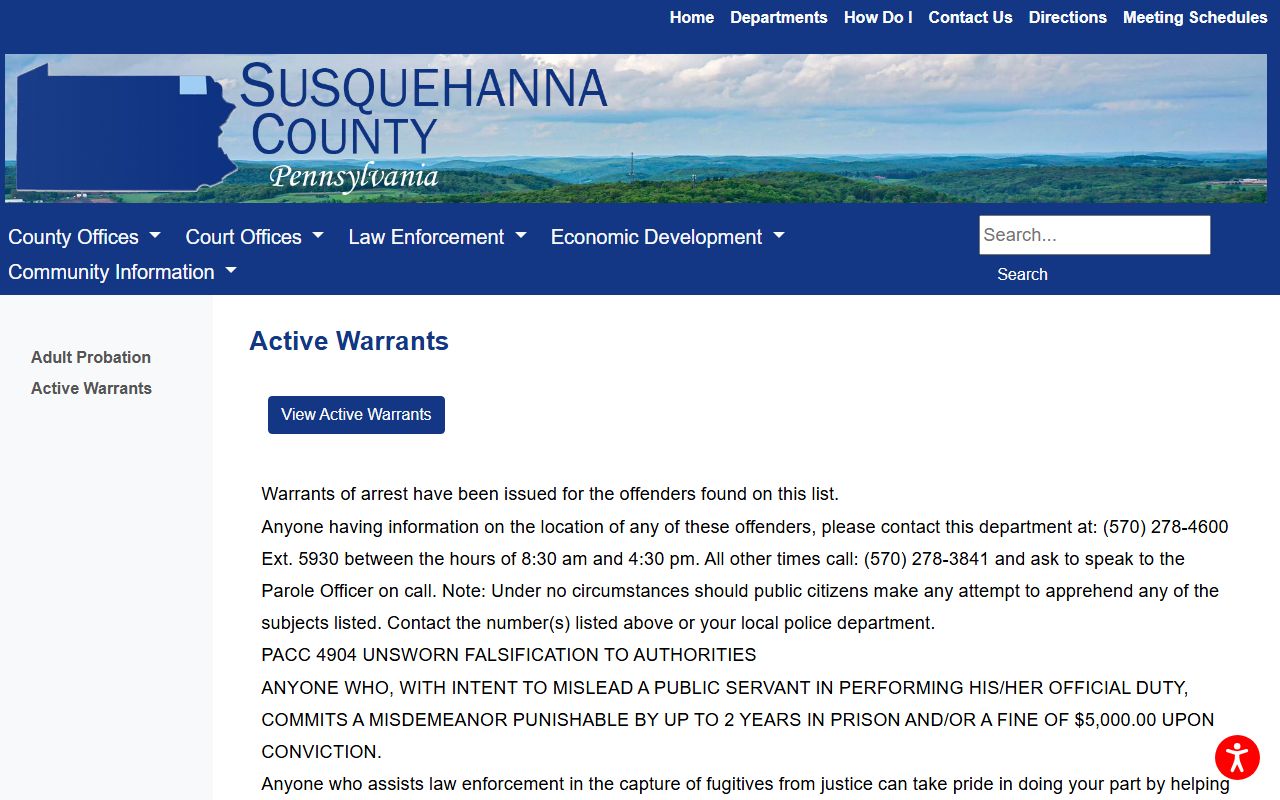 Home Departments How Do I Contact Us Directions Meeting Schedules

SUSQUEHANNA COUNTY
Pennsylvania

County Offices Court Offices Law Enforcement Economic Development Community Information

Search...
Search

Adult Probation
Active Warrants

Active Warrants

View Active Warrants

Warrants of arrest have been issued for the offenders found on this list.
Anyone having information on the location of any of these offenders, please contact this department at: (570) 278-4600 Ext. 5930 between the hours of 8:30 am and 4:30 pm. All other times call: (570) 278-3841 and ask to speak to the Parole Officer on call. Note: Under no circumstances should public citizens make any attempt to apprehend any of the subjects listed. Contact the number(s) listed above or your local police department.
PACC 4904 UNSWORN FALSIFICATION TO AUTHORITIES
ANYONE WHO, WITH INTENT TO MISLEAD A PUBLIC SERVANT IN PERFORMING HIS/HER OFFICIAL DUTY, COMMITS A MISDEMEANOR PUNISHABLE BY UP TO 2 YEARS IN PRISON AND/OR A FINE OF $5,000.00 UPON CONVICTION.
Anyone who assists law enforcement in the capture of fugitives from justice can take pride in doing your part by helping